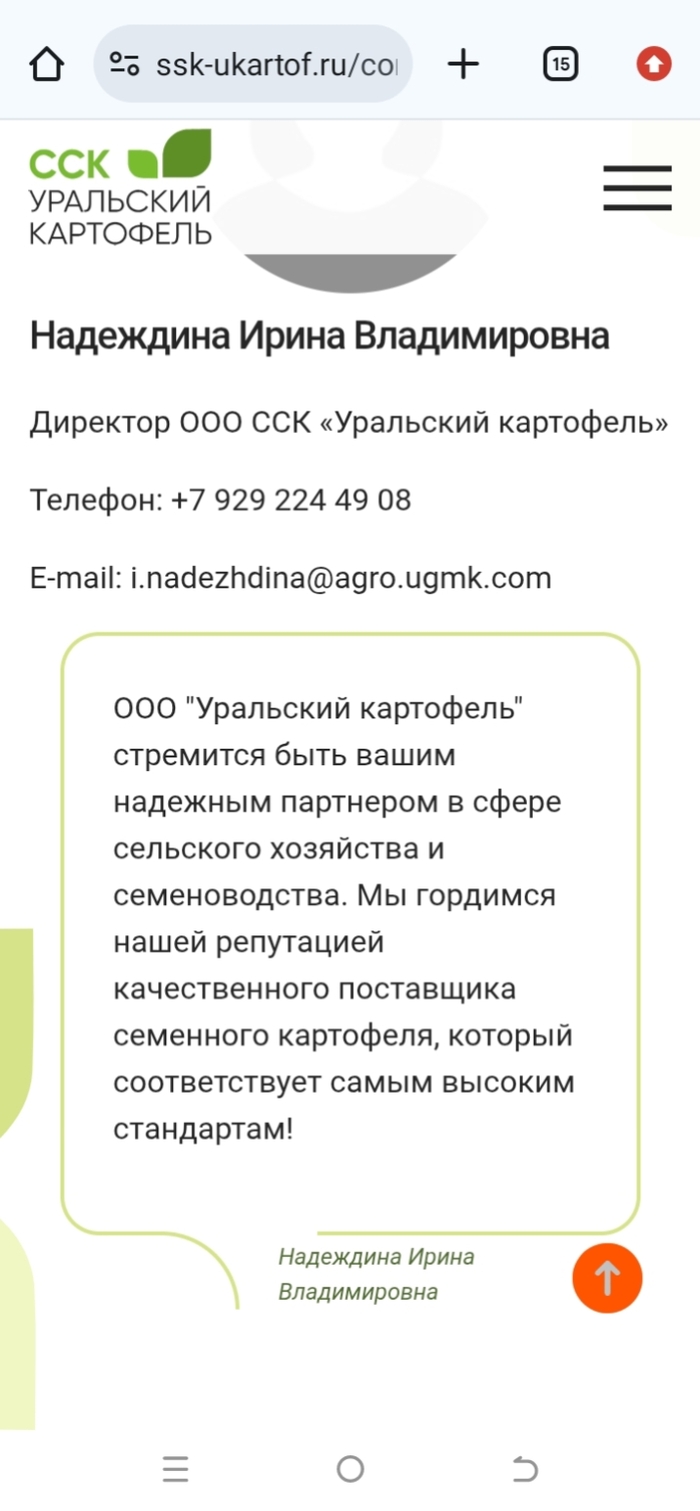 ssk-ukartof.ru/co

15

ССК
УРАЛЬСКИЙ
КАРТОФЕЛЬ

Надеждина Ирина Владимировна

Директор ООО ССК «Уральский картофель»

Телефон: +7 929 224 49 08

E-mail: i.nadezhdina@agro.ugmk.com

ООО "Уральский картофель" стремится быть вашим надежным партнером в сфере сельского хозяйства и семеноводства. Мы гордимся нашей репутацией качественного поставщика семенного картофеля, который соответствует самым высоким стандартам!

Надеждина Ирина Владимировна